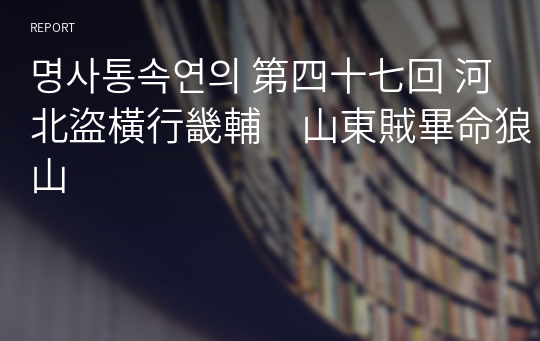 REPORT

명사통속연의 第四十七回 河北盜橫行畿輔　山東賊畢命狼山